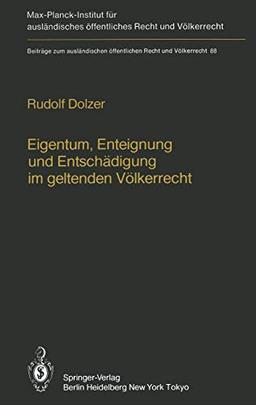 Max-Planck-Institut für ausländisches öffentliches Recht und Völkerrecht

Beiträge zum ausländischen öffentlichen Recht und Völkerrecht 88

Rudolf Dolzer

Eigentum, Enteignung und Entschädigung im geltenden Völkerrecht

Springer-Verlag
Berlin Heidelberg New York Tokyo